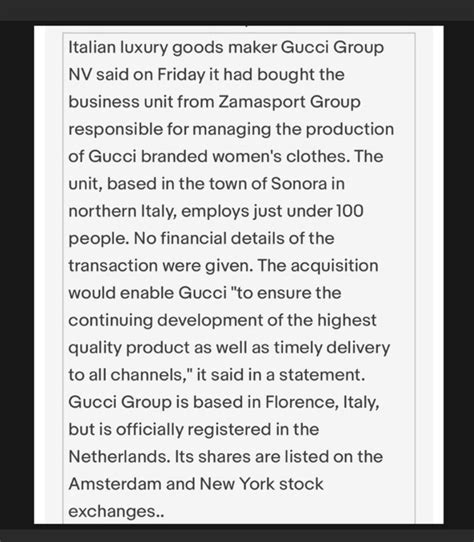 Italian luxury goods maker Gucci Group NV said on Friday it had bought the business unit from Zamasport Group responsible for managing the production of Gucci branded women's clothes. The unit, based in the town of Sonora in northern Italy, employs just under 100 people. No financial details of the transaction were given. The acquisition would enable Gucci "to ensure the continuing development of the highest quality product as well as timely delivery to all channels," it said in a statement. Gucci Group is based in Florence, Italy, but is officially registered in the Netherlands. Its shares are listed on the Amsterdam and New York stock exchanges..